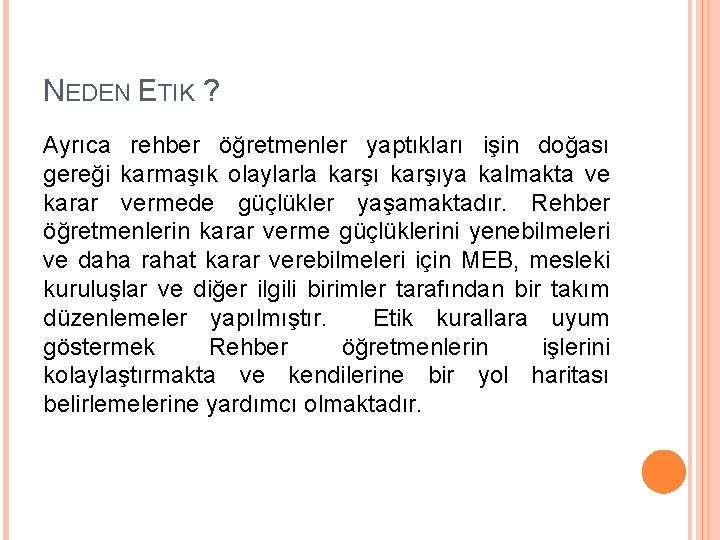 NEDEN ETIK ?

Ayrıca rehber öğretmenler yaptıkları işin doğası gereği karmaşık olaylarla karşı karşıya kalmakta ve karar vermede güçlükler yaşamaktadır. Rehber öğretmenlerin karar verme güçlüklerini yenebilmeleri ve daha rahat karar verebilmeleri için MEB, mesleki kuruluşlar ve diğer ilgili birimler tarafından bir takım düzenlemeler yapılmıştır. Etik kurallara uyum göstermek Rehber öğretmenlerin işlerini kolaylaştırmakta ve kendilerine bir yol haritası belirlemelerine yardımcı olmaktadır.